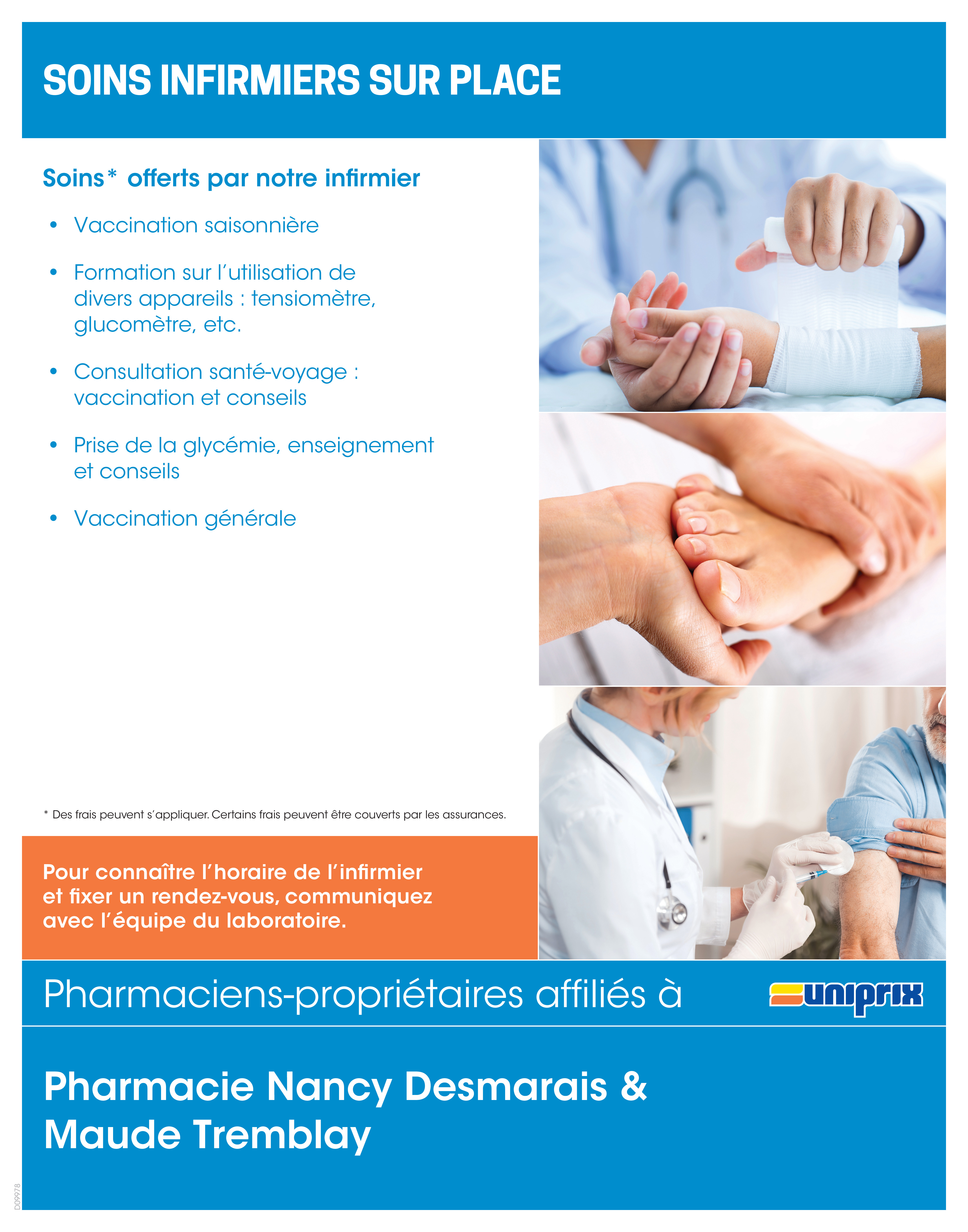 SOINS INFIRMIERS SUR PLACE

Soins* offerts par notre infirmier

• Vaccination saisonnière

• Formation sur l'utilisation de divers appareils : tensiomètre, glucomètre, etc.

• Consultation santé-voyage : vaccination et conseils

• Prise de la glycémie, enseignement et conseils

• Vaccination générale

* Des frais peuvent s'appliquer. Certains frais peuvent être couverts par les assurances.

Pour connaître l'horaire de l'infirmier et fixer un rendez-vous, communiquez avec l'équipe du laboratoire.

Pharmaciens-propriétaires affiliés à

uniprix

Pharmacie Nancy Desmarais & Maude Tremblay

D09978